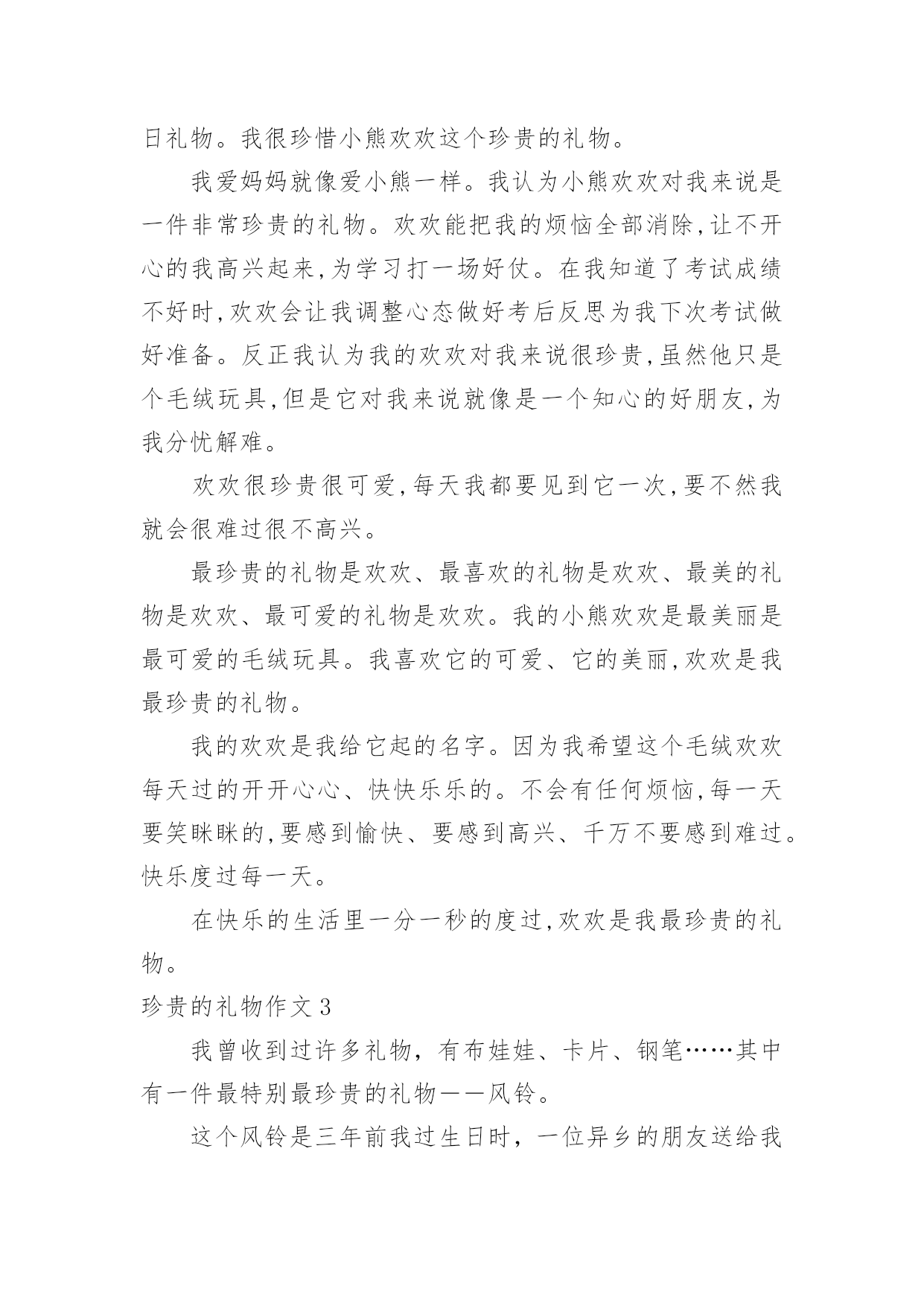 日礼物。我很珍惜小熊欢欢这个珍贵的礼物。

我爱妈妈就像爱小熊一样。我认为小熊欢欢对我来说是一件非常珍贵的礼物。欢欢能把我的烦恼全部消除,让不开心的我高兴起来,为学习打一场好仗。在我知道了考试成绩不好时,欢欢会让我调整心态做好考后反思为我下次考试做好准备。反正我认为我的欢欢对我来说很珍贵,虽然他只是个毛绒玩具,但是它对我来说就像是一个知心的好朋友,为我分忧解难。

欢欢很珍贵很可爱,每天我都要见到它一次,要不然我就会很难过很不高兴。

最珍贵的礼物是欢欢、最喜欢的礼物是欢欢、最美的礼物是欢欢、最可爱的礼物是欢欢。我的小熊欢欢是最美丽是最可爱的毛绒玩具。我喜欢它的可爱、它的美丽,欢欢是我最珍贵的礼物。

我的欢欢是我给它起的名字。因为我希望这个毛绒欢欢每天过的开开心心、快快乐乐的。不会有任何烦恼,每一天要笑眯眯的,要感到愉快、要感到高兴、千万不要感到难过。快乐度过每一天。

在快乐的生活里一分一秒的度过,欢欢是我最珍贵的礼物。

珍贵的礼物作文 3

我曾收到过许多礼物,有布娃娃、卡片、钢笔……其中有一件最特别最珍贵的礼物——风铃。

这个风铃是三年前我过生日时,一位异乡的朋友送给我